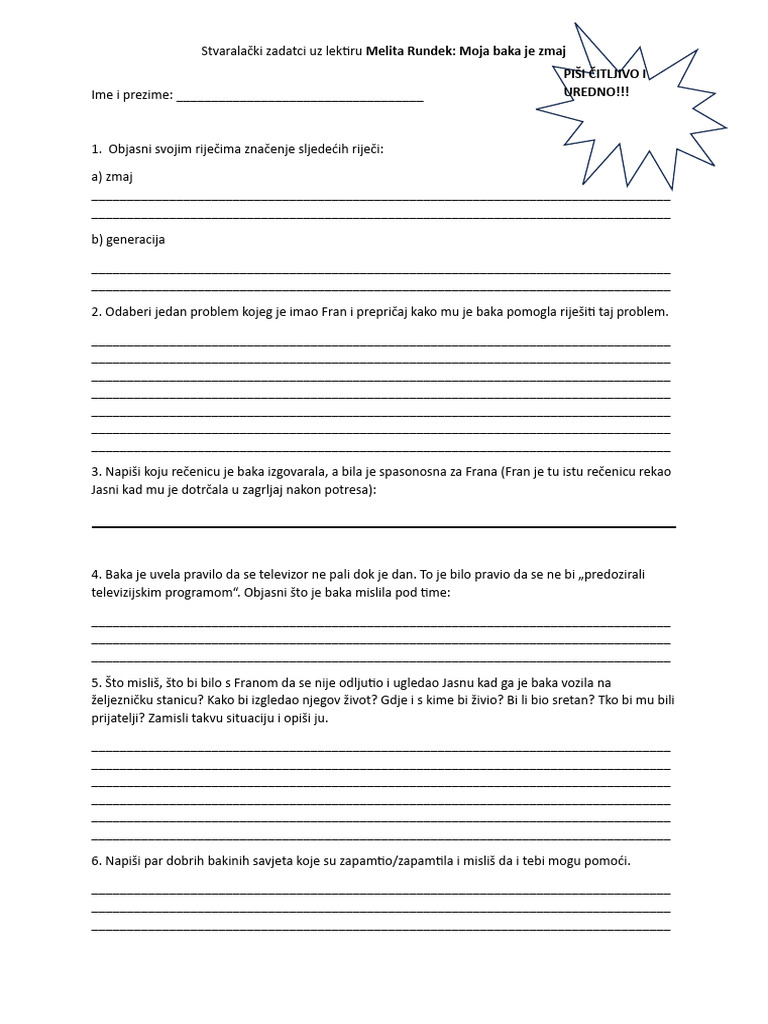 Stvaralački zadatci uz lektiru Melita Rundek: Moja baka je zmaj

PIŠI ČITLJIVO I UREDNO!!!

Ime i prezime: ____

1. Objasni svojim riječima značenje sljedećih riječi:

a) zmaj
____
____

b) generacija

____
____

2. Odaberi jedan problem kojeg je imao Fran i prepričaj kako mu je baka pomogla riješiti taj problem.

____
____
____
____
____
____
____

3. Napiši koju rečenicu je baka izgovarala, a bila je spasonosna za Frana (Fran je tu istu rečenicu rekao Jasni kad mu je dotrčala u zagrljaj nakon potresa):

____

4. Baka je uvela pravilo da se televizor ne pali dok je dan. To je bilo pravio da se ne bi „predozirali televizijskim programom“. Objasni što je baka mislila pod time:

____
____
____

5. Što misliš, što bi bilo s Franom da se nije odljutio i ugledao Jasnu kad ga je baka vozila na željezničku stanicu? Kako bi izgledao njegov život? Gdje i s kime bi živio? Bi li bio sretan? Tko bi mu bili prijatelji? Zamisli takvu situaciju i opiši ju.

____
____
____
____
____
____

6. Napiši par dobrih bakinih savjeta koje su zapamtio/zapamtila i misliš da i tebi mogu pomoći.

____
____
____